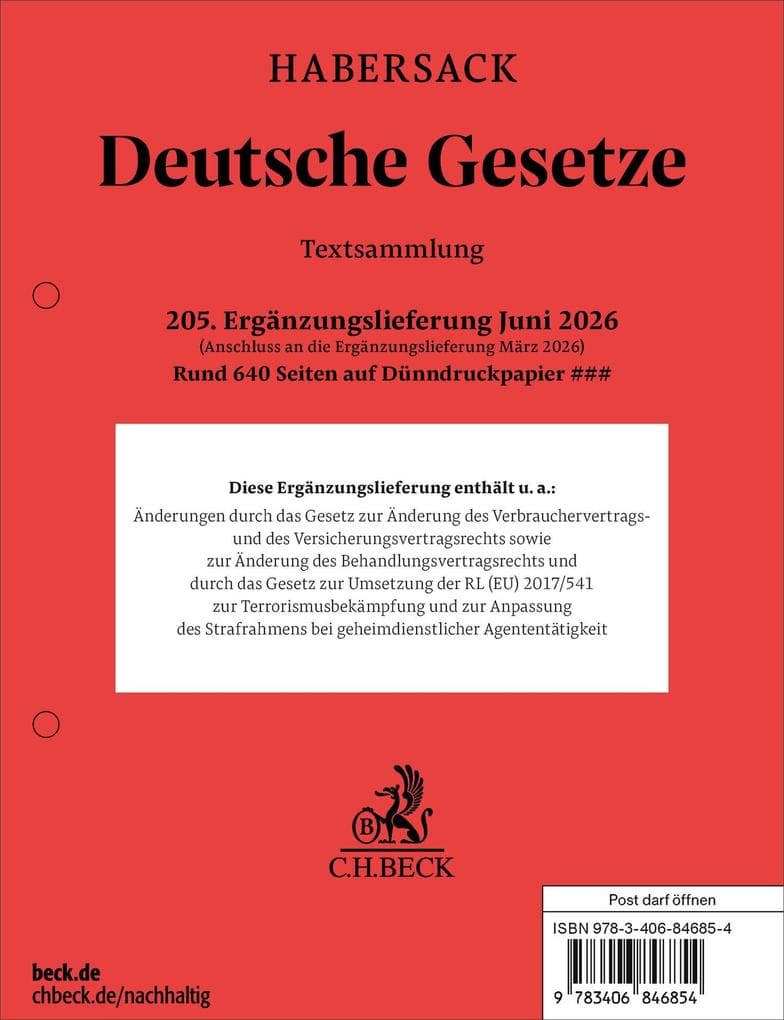 HABERSACK

Deutsche Gesetze

Textsammlung

205. Ergänzungslieferung Juni 2026
(Anschluss an die Ergänzungslieferung März 2026)
Rund 640 Seiten auf Dünndruckpapier ###

Diese Ergänzungslieferung enthält u. a.:
Änderungen durch das Gesetz zur Änderung des Verbrauchervertrags- und des Versicherungsvertragsrechts sowie zur Änderung des Behandlungsvertragsrechts und durch das Gesetz zur Umsetzung der RL (EU) 2017/541 zur Terrorismusbekämpfung und zur Anpassung des Strafrahmens bei geheimdienstlicher Agententätigkeit

B
C.H.BECK

Post darf öffnen
ISBN 978-3-406-84685-4
9 783406 846854

beck.de
chbeck.de/nachhaltig